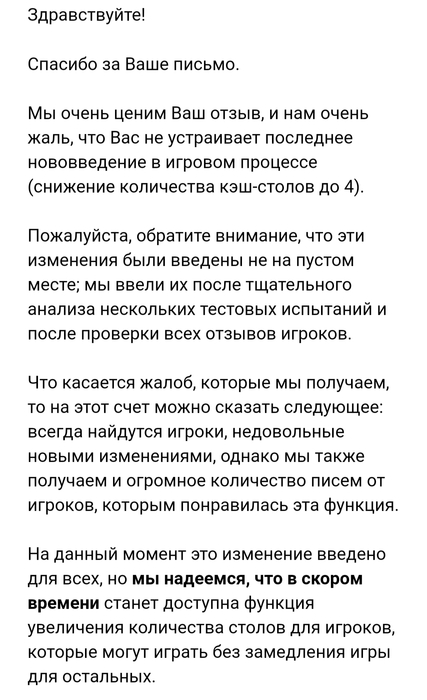 Здравствуйте!

Спасибо за Ваше письмо.

Мы очень ценим Ваш отзыв, и нам очень жаль, что Вас не устраивает последнее нововведение в игровом процессе (снижение количества кэш-столов до 4).

Пожалуйста, обратите внимание, что эти изменения были введены не на пустом месте; мы ввели их после тщательного анализа нескольких тестовых испытаний и после проверки всех отзывов игроков.

Что касается жалоб, которые мы получаем, то на этот счет можно сказать следующее: всегда найдутся игроки, недовольные новыми изменениями, однако мы также получаем и огромное количество писем от игроков, которым понравилась эта функция.

На данный момент это изменение введено для всех, но мы надеемся, что в скором времени станет доступна функция увеличения количества столов для игроков, которые могут играть без замедления игры для остальных.